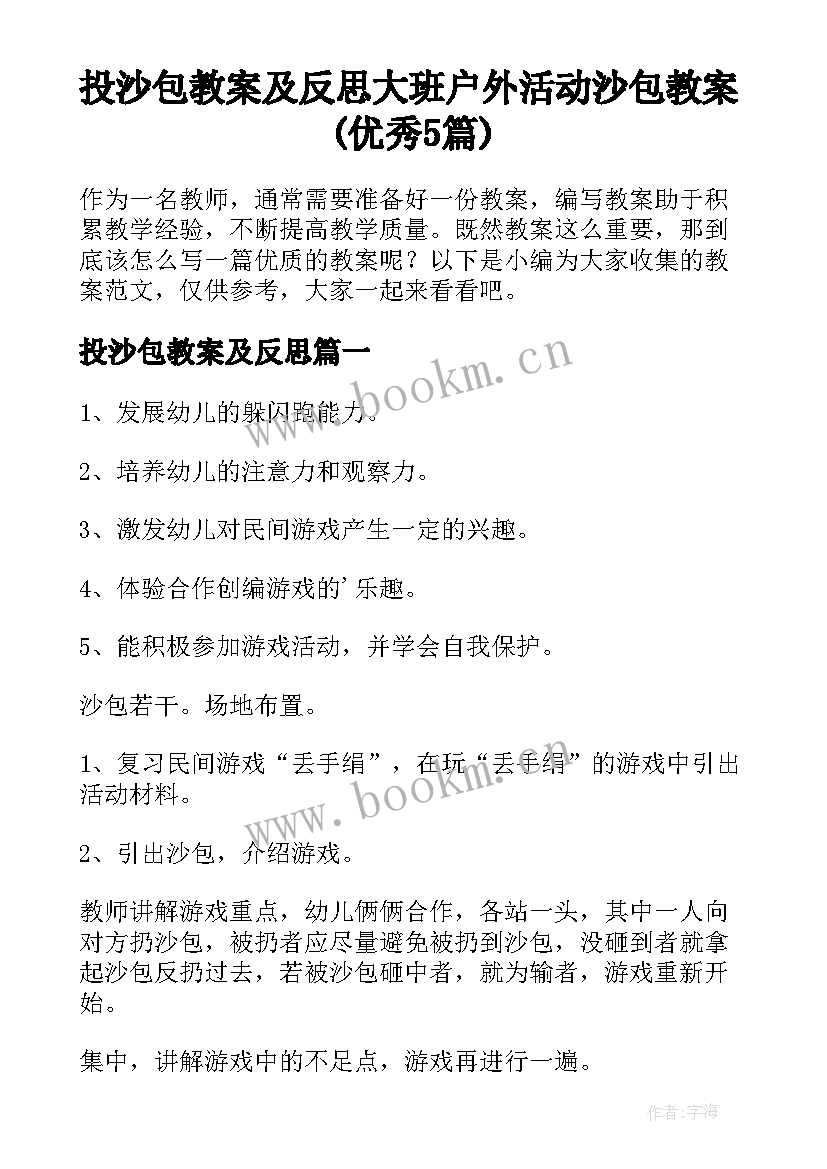 投沙包教案及反思大班户外活动沙包教案(优秀5篇)

作为一名教师，通常需要准备好一份教案，编写教案助于积累教学经验，不断提高教学质量。既然教案这么重要，那到底该怎么写一篇优质的教案呢？以下是小编为大家收集的教案范文，仅供参考，大家一起来看看吧。

投沙包教案及反思篇一

www.bookm.cn

1、发展幼儿的躲闪跑能力。

2、培养幼儿的注意力和观察力。

3、激发幼儿对民间游戏产生一定的兴趣。

4、体验合作创编游戏的'乐趣。

5、能积极参加游戏活动，并学会自我保护。

沙包若干。场地布置。

1、复习民间游戏“丢手绢”，在玩“丢手绢”的游戏中引出活动材料。

www.bookm.cn

2、引出沙包，介绍游戏。

教师讲解游戏重点，幼儿俩俩合作，各站一头，其中一人向对方扔沙包，被扔者应尽量避免被扔到沙包，没砸到者就拿起沙包反扔过去，若被沙包砸中者，就为输者，游戏重新开始。

集中，讲解游戏中的不足点，游戏再进行一遍。

作者:宇海